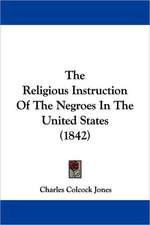 The Religious Instruction Of The Negroes In The United States (1842)

Charles Colcock Jones